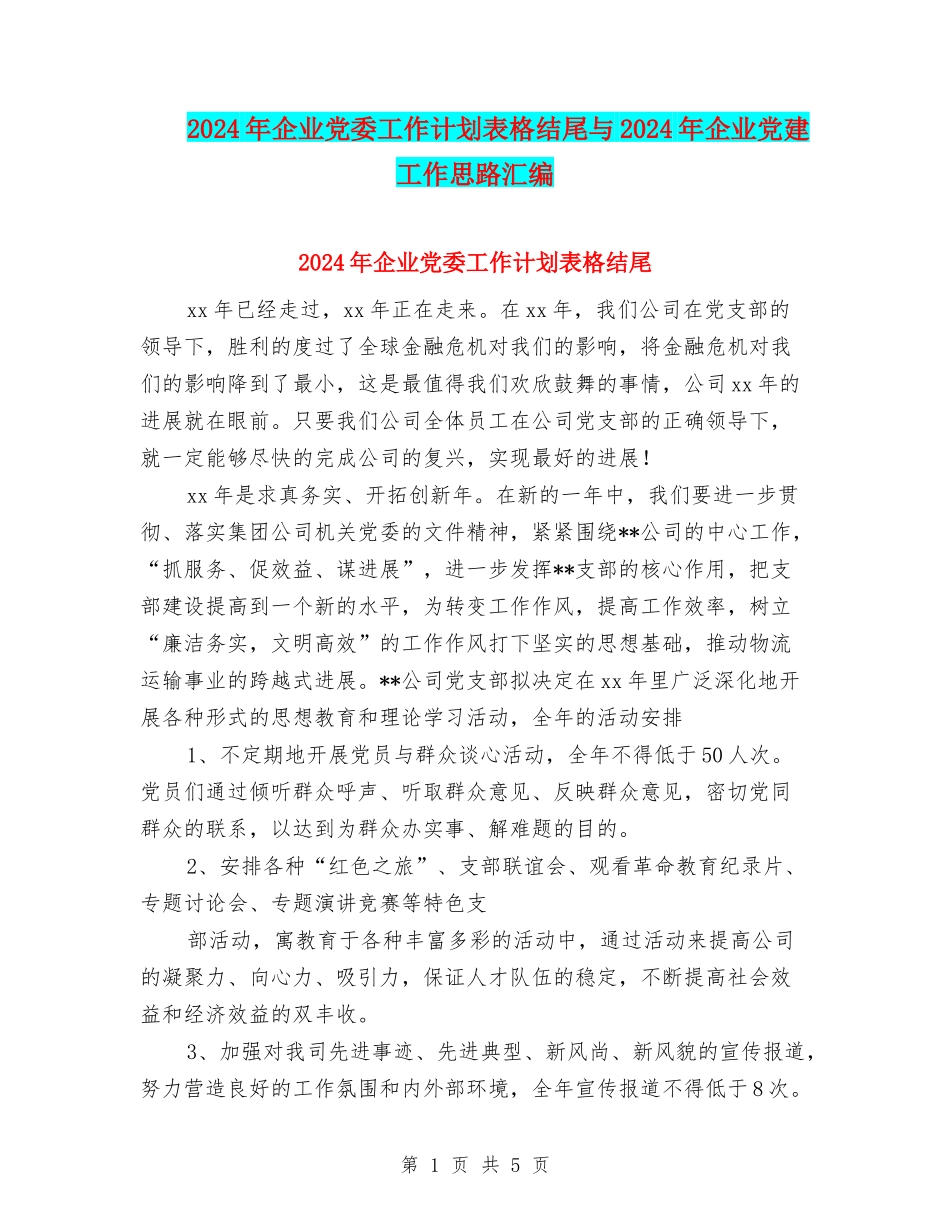 2024年企业党委工作计划表格结尾与2024年企业党建工作思路汇编

2024年企业党委工作计划表格结尾

xx年已经走过，xx年正在走来。在xx年，我们公司在党支部的领导下，胜利的度过了全球金融危机对我们的影响，将金融危机对我们的影响降到了最小，这是最值得我们欢欣鼓舞的事情，公司xx年的进展就在眼前。只要我们公司全体员工在公司党支部的正确领导下，就一定能够尽快的完成公司的复兴，实现最好的进展！

xx年是求真务实、开拓创新年。在新的一年中，我们要进一步贯彻、落实集团公司机关党委的文件精神，紧紧围绕**公司的中心工作，“抓服务、促效益、谋进展”，进一步发挥**支部的核心作用，把支部建设提高到一个新的水平，为转变工作作风，提高工作效率，树立“廉洁务实，文明高效”的工作作风打下坚实的思想基础，推动物流运输事业的跨越式进展。**公司党支部拟决定在xx年里广泛深化地开展各种形式的思想教育和理论学习活动，全年的活动安排

1、不定期地开展党员与群众谈心活动，全年不得低于50人次。党员们通过倾听群众呼声、听取群众意见、反映群众意见，密切党同群众的联系，以达到为群众办实事、解难题的目的。

2、安排各种“红色之旅”、支部联谊会、观看革命教育纪录片、专题讨论会、专题演讲竞赛等特色支

部活动，寓教育于各种丰富多彩的活动中，通过活动来提高公司的凝聚力、向心力、吸引力，保证人才队伍的稳定，不断提高社会效益和经济效益的双丰收。

3、加强对我司先进事迹、先进典型、新风尚、新风貌的宣传报道，努力营造良好的工作氛围和内外部环境，全年宣传报道不得低于8次。

第 1 页 共 5 页